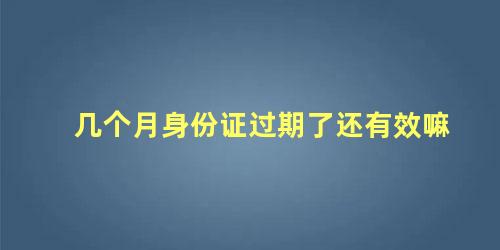 几个月身份证过期了还有效嘛